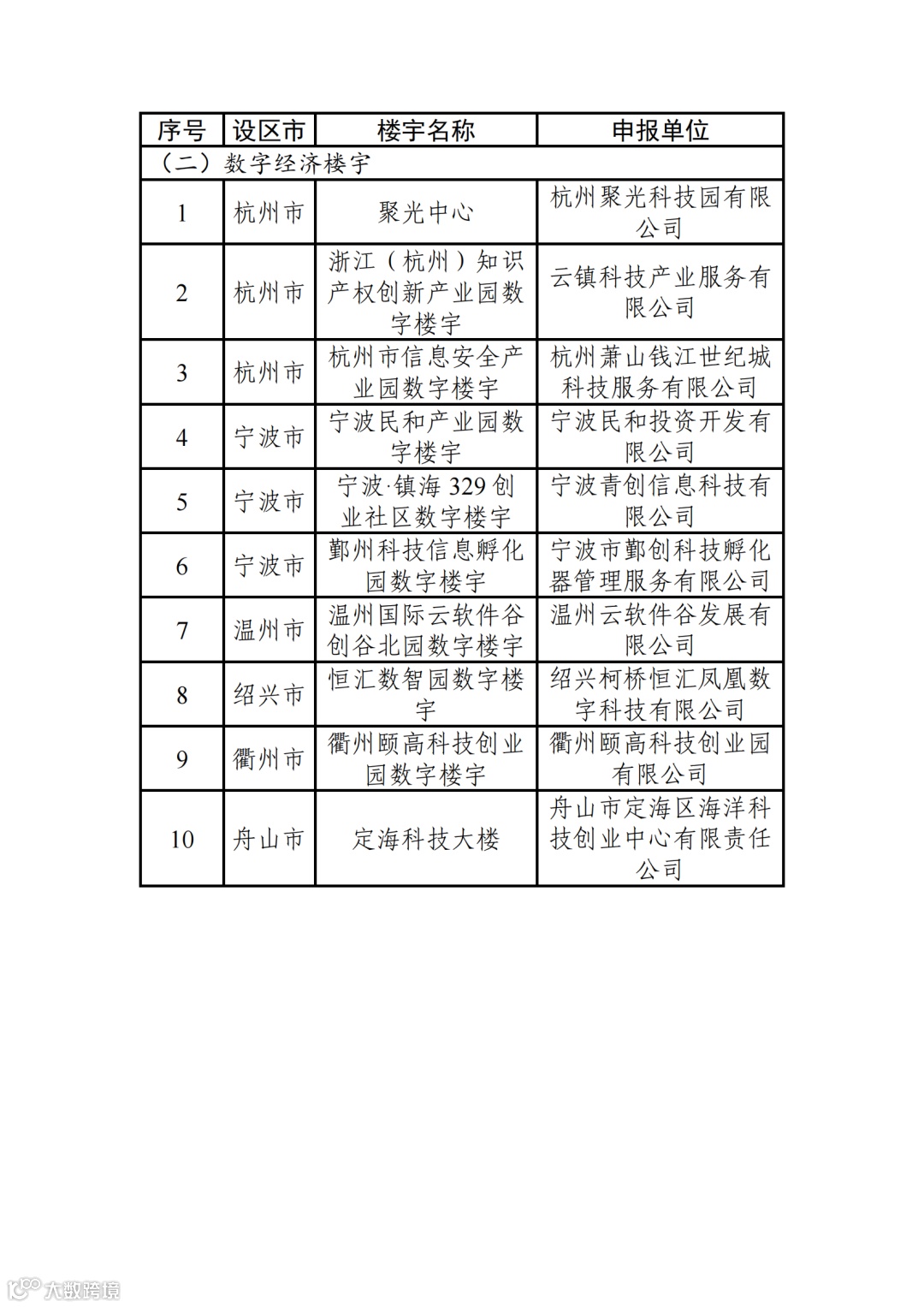 | 序号 | 设区市 | 楼宇名称 | 申报单位 |
|---|---|---|---|
| （二）数字经济楼宇 | | | |
| 1 | 杭州市 | 聚光中心 | 杭州聚光科技园有限公司 |
| 2 | 杭州市 | 浙江（杭州）知识产权创新产业园数字楼宇 | 云镇科技产业服务有限公司 |
| 3 | 杭州市 | 杭州市信息安全产业园数字楼宇 | 杭州萧山钱江世纪城科技服务有限公司 |
| 4 | 宁波市 | 宁波民和产业园数字楼宇 | 宁波民和投资开发有限公司 |
| 5 | 宁波市 | 宁波·镇海 329 创业社区数字楼宇 | 宁波青创信息科技有限公司 |
| 6 | 宁波市 | 鄞州科技信息孵化园数字楼宇 | 宁波市鄞创科技孵化器管理服务有限公司 |
| 7 | 温州市 | 温州国际云软件谷创谷北园数字楼宇 | 温州云软件谷发展有限公司 |
| 8 | 绍兴市 | 恒汇数智园数字楼宇 | 绍兴柯桥恒汇凤凰数字科技有限公司 |
| 9 | 衢州市 | 衢州颐高科技创业园数字楼宇 | 衢州颐高科技创业园有限公司 |
| 10 | 舟山市 | 定海科技大楼 | 舟山市定海区海洋科技创业中心有限责任公司 |

大数跨境